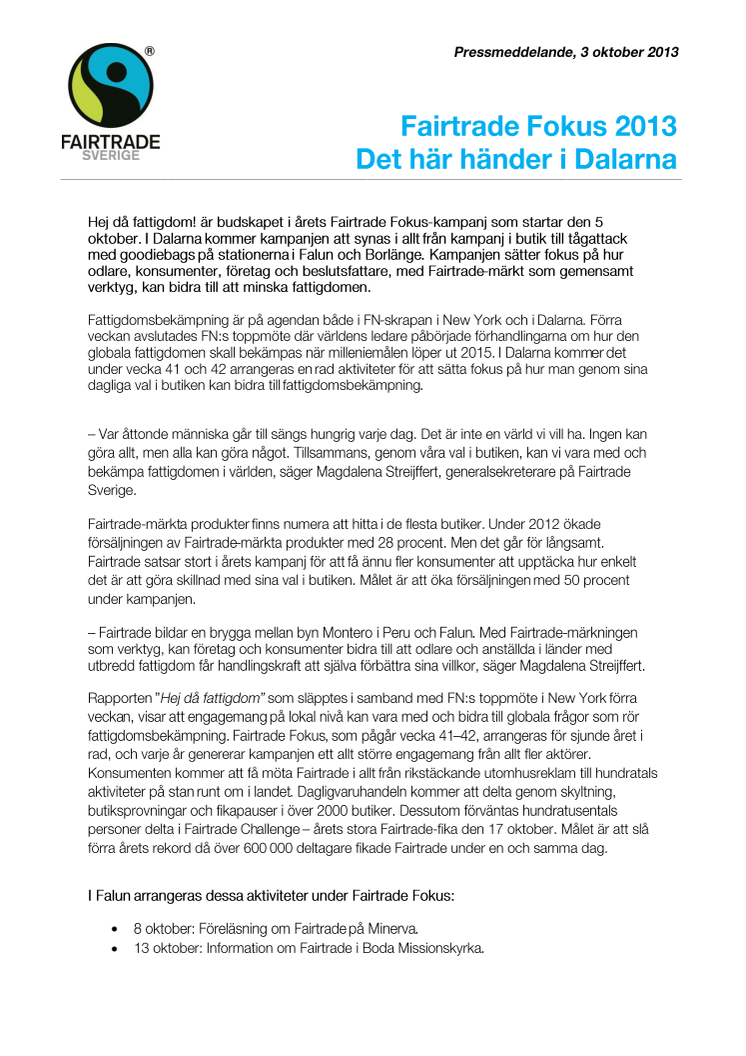 ®
FAIRTRADE
SVERIGE

Pressmeddelande, 3 oktober 2013

Fairtrade Fokus 2013
Det här händer i Dalarna

Hej då fattigdom! är budskapet i årets Fairtrade Fokus-kampanj som startar den 5 oktober. I Dalarna kommer kampanjen att synas i allt från kampanj i butik till tågattack med goodiebags på stationerna i Falun och Borlänge. Kampanjen sätter fokus på hur odlare, konsumenter, företag och beslutsfattare, med Fairtrade-märkt som gemensamt verktyg, kan bidra till att minska fattigdomen.

Fattigdomsbekämpning är på agendan både i FN-skrapan i New York och i Dalarna. Förra veckan avslutades FN:s toppmöte där världens ledare påbörjade förhandlingarna om hur den globala fattigdomen skall bekämpas när milleniemålen löper ut 2015. I Dalarna kommer det under vecka 41 och 42 arrangeras en rad aktiviteter för att sätta fokus på hur man genom sina dagliga val i butiken kan bidra till fattigdomsbekämpning.

– Var åttonde människa går till sängs hungrig varje dag. Det är inte en värld vi vill ha. Ingen kan göra allt, men alla kan göra något. Tillsammans, genom våra val i butiken, kan vi vara med och bekämpa fattigdomen i världen, säger Magdalena Streijffert, generalsekreterare på Fairtrade Sverige.

Fairtrade-märkta produkter finns numera att hitta i de flesta butiker. Under 2012 ökade försäljningen av Fairtrade-märkta produkter med 28 procent. Men det går för långsamt. Fairtrade satsar stort i årets kampanj för att få ännu fler konsumenter att upptäcka hur enkelt det är att göra skillnad med sina val i butiken. Målet är att öka försäljningen med 50 procent under kampanjen.

– Fairtrade bildar en brygga mellan byn Montero i Peru och Falun. Med Fairtrade-märkningen som verktyg, kan företag och konsumenter bidra till att odlare och anställda i länder med utbredd fattigdom får handlingskraft att själva förbättra sina villkor, säger Magdalena Streijffert.

Rapporten "Hej då fattigdom" som släpptes i samband med FN:s toppmöte i New York förra veckan, visar att engagemang på lokal nivå kan vara med och bidra till globala frågor som rör fattigdomsbekämpning. Fairtrade Fokus, som pågår vecka 41–42, arrangeras för sjunde året i rad, och varje år genererar kampanjen ett allt större engagemang från allt fler aktörer. Konsumenten kommer att få möta Fairtrade i allt från rikstäckande utomhusreklam till hundratals aktiviteter på stan runt om i landet. Dagligvaruhandeln kommer att delta genom skyltning, butiksprovningar och fikapauser i över 2000 butiker. Dessutom förväntas hundratusentals personer delta i Fairtrade Challenge – årets stora Fairtrade-fika den 17 oktober. Målet är att slå förra årets rekord då över 600 000 deltagare fikade Fairtrade under en och samma dag.

I Falun arrangeras dessa aktiviteter under Fairtrade Fokus:

• 8 oktober: Föreläsning om Fairtrade på Minerva.
• 13 oktober: Information om Fairtrade i Boda Missionskyrka.